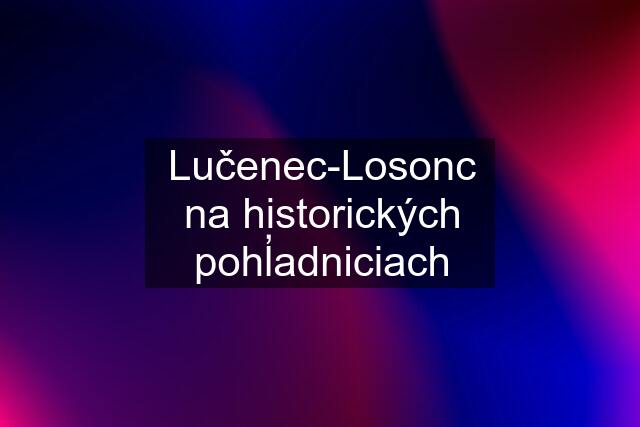 Lučenec-Losonc na historických pohľadniciach